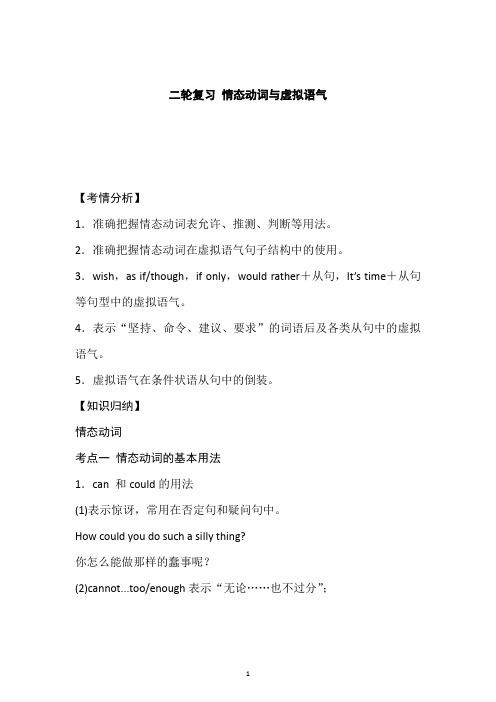 二轮复习 情态动词与虚拟语气

【考情分析】

1．准确把握情态动词表允许、推测、判断等用法。

2．准确把握情态动词在虚拟语气句子结构中的使用。

3．wish，as if/though，if only，would rather＋从句，It's time＋从句等句型中的虚拟语气。

4．表示“坚持、命令、建议、要求”的词语后及各类从句中的虚拟语气。

5．虚拟语气在条件状语从句中的倒装。

【知识归纳】

情态动词

考点一 情态动词的基本用法

1．can 和 could 的用法

(1)表示惊讶，常用在否定句和疑问句中。

How could you do such a silly thing?

你怎么能做那样的蠢事呢？

(2)cannot...too/enough 表示“无论……也不过分”：

1